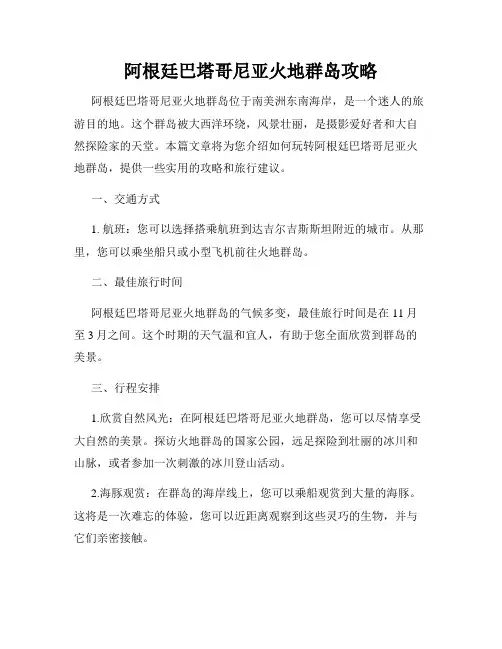 阿根廷巴塔哥尼亚火地群岛攻略

阿根廷巴塔哥尼亚火地群岛位于南美洲东南海岸，是一个迷人的旅游目的地。这个群岛被大西洋环绕，风景壮丽，是摄影爱好者和大自然探险家的天堂。本篇文章将为您介绍如何玩转阿根廷巴塔哥尼亚火地群岛，提供一些实用的攻略和旅行建议。

一、交通方式

1. 航班：您可以选择搭乘航班到达吉尔吉斯斯坦附近的城市。从那里，您可以乘坐船只或小型飞机前往火地群岛。

二、最佳旅行时间

阿根廷巴塔哥尼亚火地群岛的气候多变，最佳旅行时间是在 11 月至 3 月之间。这个时期的天气温和宜人，有助于您全面欣赏到群岛的美景。

三、行程安排

1.欣赏自然风光：在阿根廷巴塔哥尼亚火地群岛，您可以尽情享受大自然的美景。探访火地群岛的国家公园，远足探险到壮丽的冰川和山脉，或者参加一次刺激的冰川登山活动。

2.海豚观赏：在群岛的海岸线上，您可以乘船观赏到大量的海豚。这将是一次难忘的体验，您可以近距离观察到这些灵巧的生物，并与它们亲密接触。